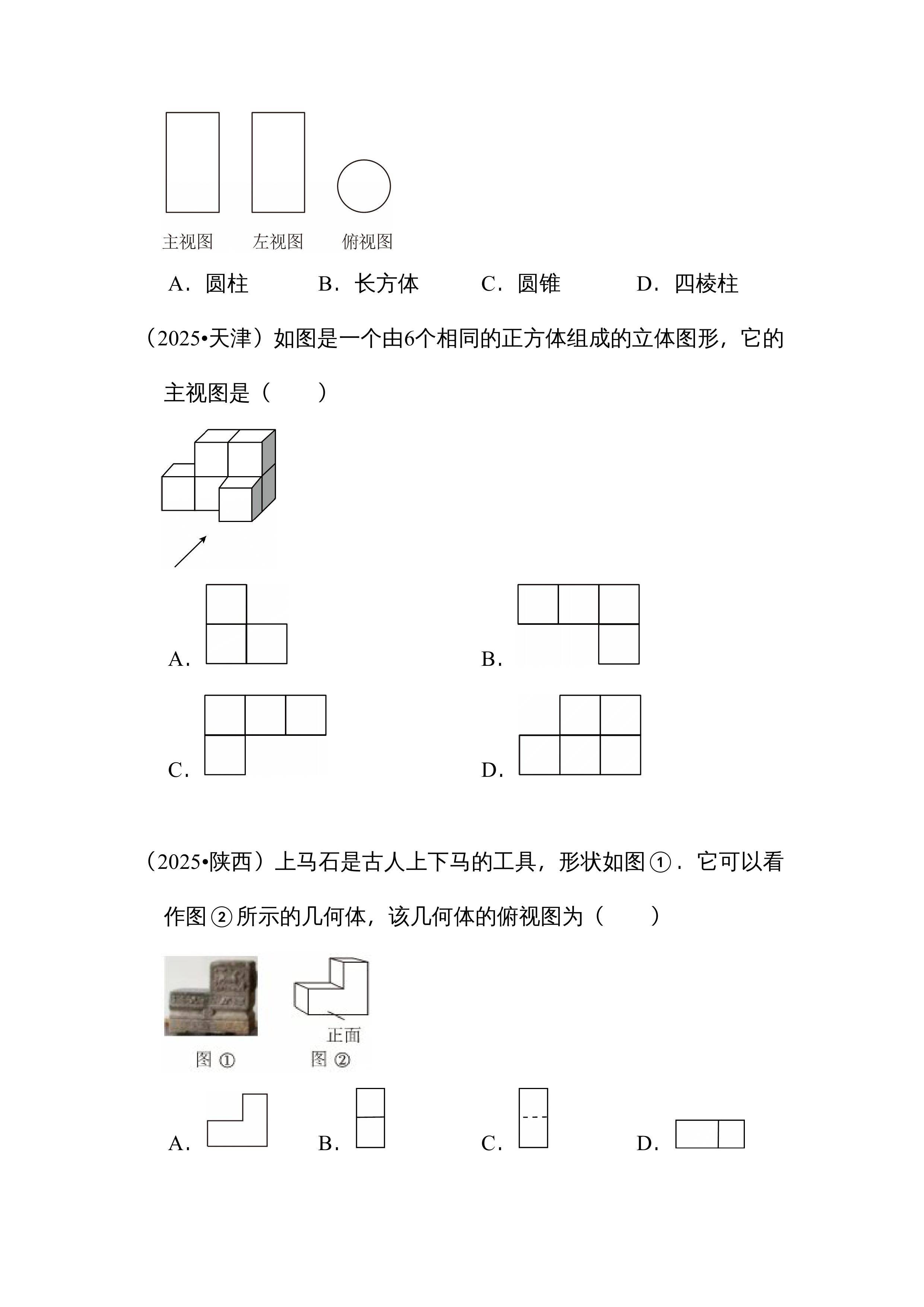 主视图　　左视图　　俯视图

A．圆柱　　B．长方体　　C．圆锥　　D．四棱柱

（2025•天津）如图是一个由6个相同的正方体组成的立体图形，它的主视图是（　　）

A．

B．

C．

D．

（2025•陕西）上马石是古人上下马的工具，形状如图①．它可以看作图②所示的几何体，该几何体的俯视图为（　　）

正面

图①　　图②

A．　　B．　　C．　　D．